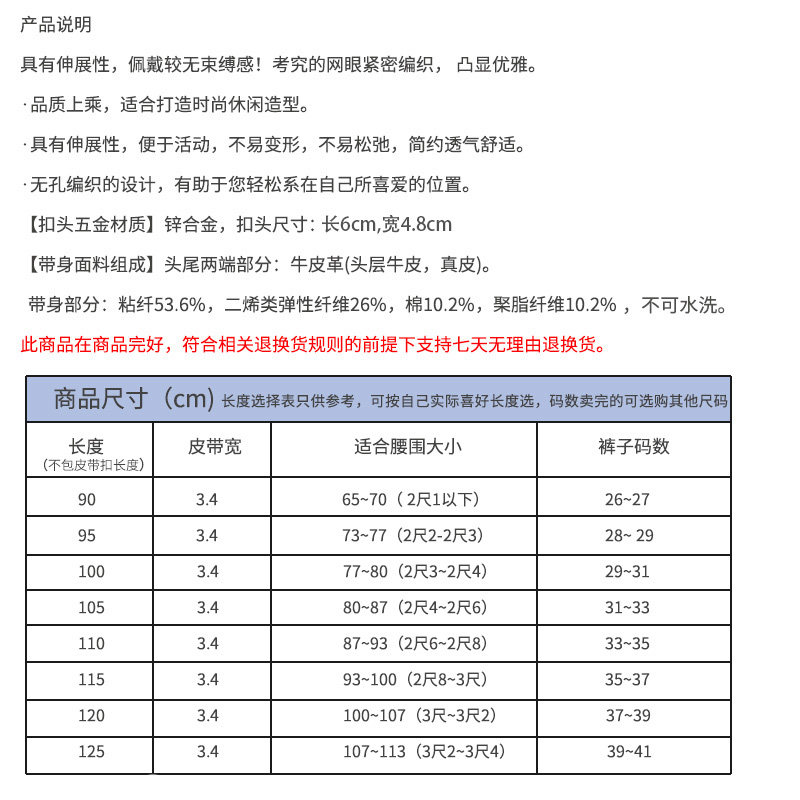 产品说明

具有伸展性，佩戴较无束缚感！考究的网眼紧密编织， 凸显优雅。

· 品质上乘，适合打造时尚休闲造型。

· 具有伸展性，便于活动，不易变形，不易松弛，简约透气舒适。

· 无孔编织的设计，有助于您轻松系在自己所喜爱的位置。

【扣头五金材质】锌合金，扣头尺寸：长6cm,宽4.8cm

【带身面料组成】头尾两端部分：牛皮革(头层牛皮，真皮)。

带身部分：粘纤53.6%，二烯类弹性纤维26%，棉10.2%，聚脂纤维10.2% ，不可水洗。

此商品在商品完好，符合相关退换货规则的前提下支持七天无理由退换货。

商品尺寸（cm）长度选择表只供参考，可按自己实际喜好长度选，码数卖完的可选购其他尺码

| 长度（不包皮带扣长度） | 皮带宽 | 适合腰围大小 | 裤子码数 |
|---|---|---|---|
| 90 | 3.4 | 65~70（2尺1以下） | 26~27 |
| 95 | 3.4 | 73~77（2尺2-2尺3） | 28~ 29 |
| 100 | 3.4 | 77~80（2尺3~2尺4） | 29~31 |
| 105 | 3.4 | 80~87（2尺4~2尺6） | 31~33 |
| 110 | 3.4 | 87~93（2尺6~2尺8） | 33~35 |
| 115 | 3.4 | 93~100（2尺8~3尺） | 35~37 |
| 120 | 3.4 | 100~107（3尺~3尺2） | 37~39 |
| 125 | 3.4 | 107~113（3尺2~3尺4） | 39~41 |